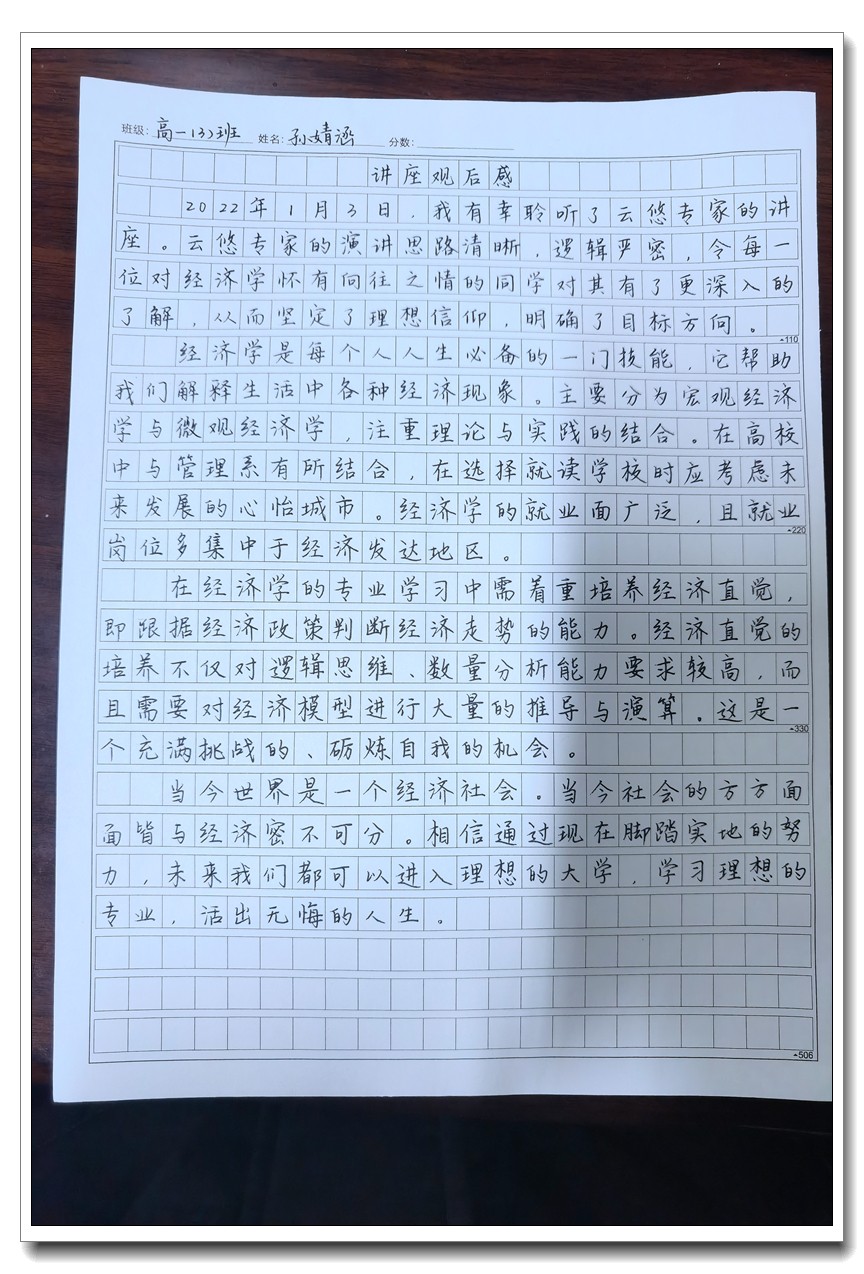 班级：高一(3)班 姓名：孙婧涵 分数：

讲座观后感

2022年1月3日，我有幸聆听了云悠专家的讲座。云悠专家的演讲思路清晰，逻辑严密，令每一位对经济学怀有向往之情的同学对其有了更深入的了解，从而坚定了理想信仰，明确了目标方向。

110

经济学是每个人人生必备的一门技能，它帮助我们解释生活中各种经济现象。主要分为宏观经济学与微观经济学，注重理论与实践的结合。在高校中与管理系有所结合，在选择就读学校时应考虑未来发展的心怡城市。经济学的就业面广泛，且就业岗位多集中于经济发达地区。

220

在经济学的专业学习中需着重培养经济直觉，即跟据经济政策判断经济走势的能力。经济直觉的培养不仅对逻辑思维、数量分析能力要求较高，而且需要对经济模型进行大量的推导与演算。这是一个充满挑战的、砺炼自我的机会。

330

当今世界是一个经济社会。当今社会的方方面面皆与经济密不可分。相信通过现在脚踏实地的努力，未来我们都可以进入理想的大学，学习理想的专业，活出无悔的人生。

506